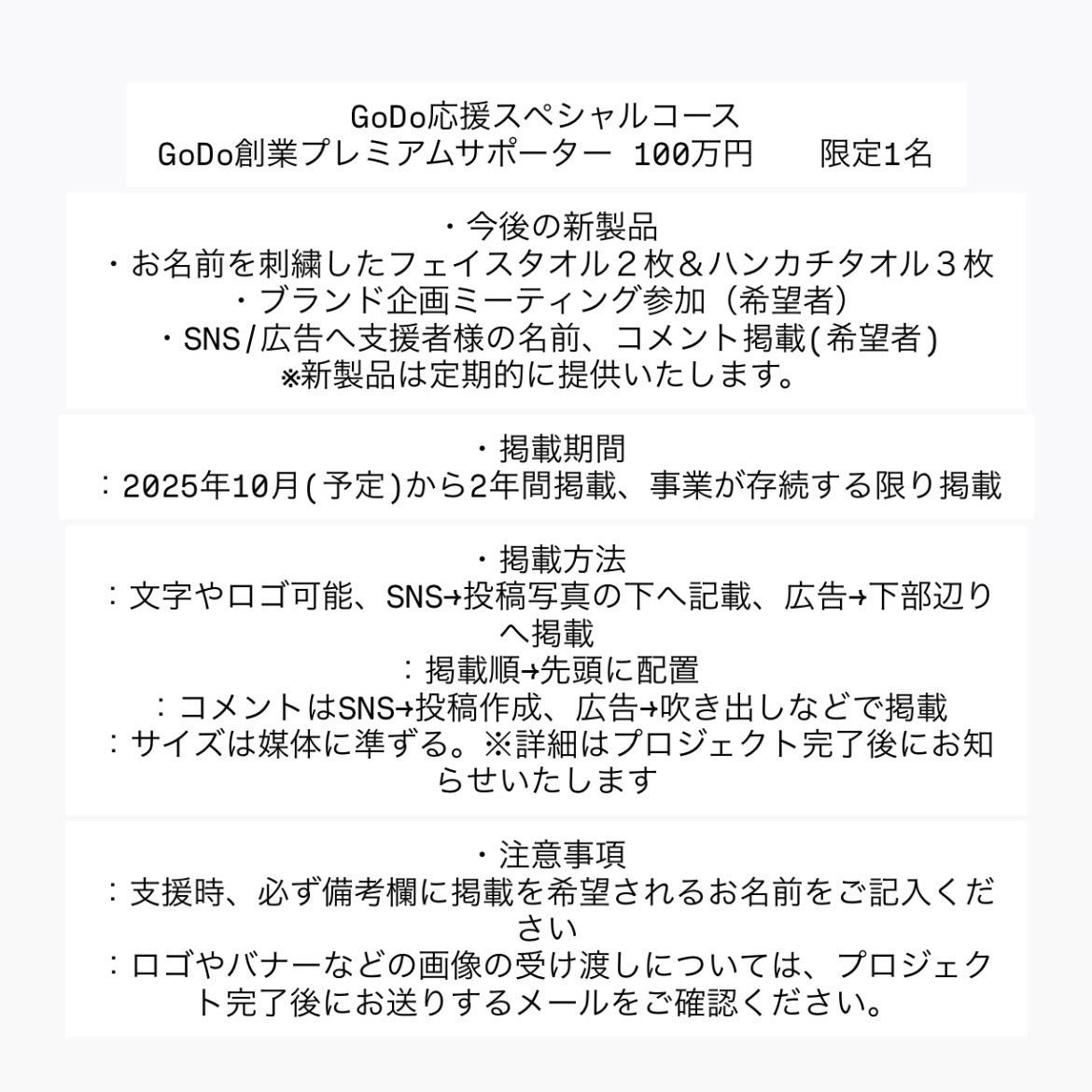 GoDo応援スペシャルコース
GoDo創業プレミアムサポーター 100万円 限定1名

・今後の新製品
・お名前を刺繍したフェイスタオル２枚＆ハンカチタオル３枚
・ブランド企画ミーティング参加（希望者）
・SNS/広告へ支援者様の名前、コメント掲載(希望者)
※新製品は定期的に提供いたします。

・掲載期間
：2025年10月(予定)から2年間掲載、事業が存続する限り掲載

・掲載方法
：文字やロゴ可能、SNS→投稿写真の下へ記載、広告→下部辺りへ掲載
：掲載順→先頭に配置
：コメントはSNS→投稿作成、広告→吹き出しなどで掲載
：サイズは媒体に準ずる。※詳細はプロジェクト完了後にお知らせいたします

・注意事項
：支援時、必ず備考欄に掲載を希望されるお名前をご記入ください
：ロゴやバナーなどの画像の受け渡しについては、プロジェクト完了後にお送りするメールをご確認ください。